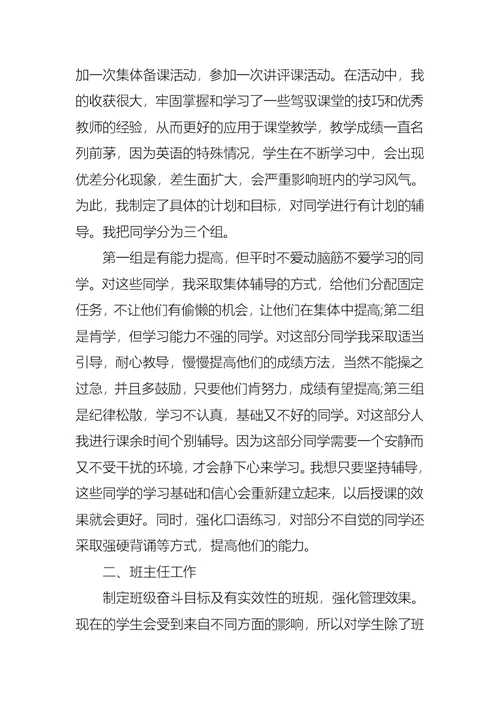 加一次集体备课活动，参加一次讲评课活动。在活动中，我的收获很大，牢固掌握和学习了一些驾驭课堂的技巧和优秀教师的经验，从而更好的应用于课堂教学，教学成绩一直名列前茅，因为英语的特殊情况，学生在不断学习中，会出现优差分化现象，差生面扩大，会严重影响班内的学习风气。为此，我制定了具体的计划和目标，对同学进行有计划的辅导。我把同学分为三个组。

第一组是有能力提高，但平时不爱动脑筋不爱学习的同学。对这些同学，我采取集体辅导的方式，给他们分配固定任务，不让他们有偷懒的机会，让他们在集体中提高;第二组是肯学，但学习能力不强的同学。对这部分同学我采取适当引导，耐心教导，慢慢提高他们的成绩方法，当然不能操之过急，并且多鼓励，只要他们肯努力，成绩有望提高;第三组是纪律松散，学习不认真，基础又不好的同学。对这部分人我进行课余时间个别辅导。因为这部分同学需要一个安静而又不受干扰的环境，才会静下心来学习。我想只要坚持辅导，这些同学的学习基础和信心会重新建立起来，以后授课的效果就会更好。同时，强化口语练习，对部分不自觉的同学还采取强硬背诵等方式，提高他们的能力。

二、班主任工作

制定班级奋斗目标及有实效性的班规，强化管理效果。现在的学生会受到来自不同方面的影响，所以对学生除了班